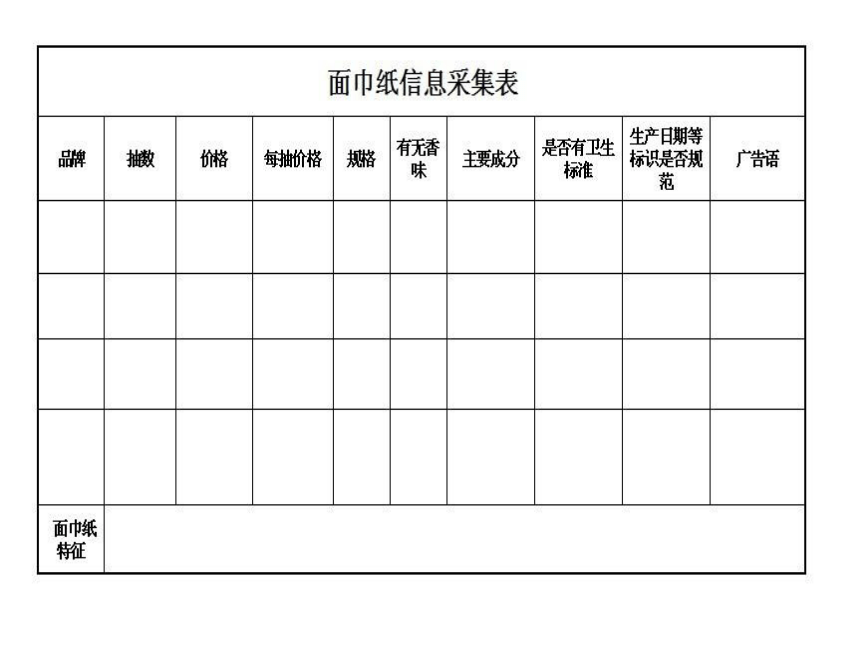 面巾纸信息采集表

| 品牌 | 抽数 | 价格 | 每抽价格 | 规格 | 有无香味 | 主要成分 | 是否有卫生标准 | 生产日期等标识是否规范 | 广告语 |
|---|---|---|---|---|---|---|---|---|---|
| | | | | | | | | | |
| | | | | | | | | | |
| | | | | | | | | | |
| | | | | | | | | | |
| 面巾纸特征 | | | | | | | | | |